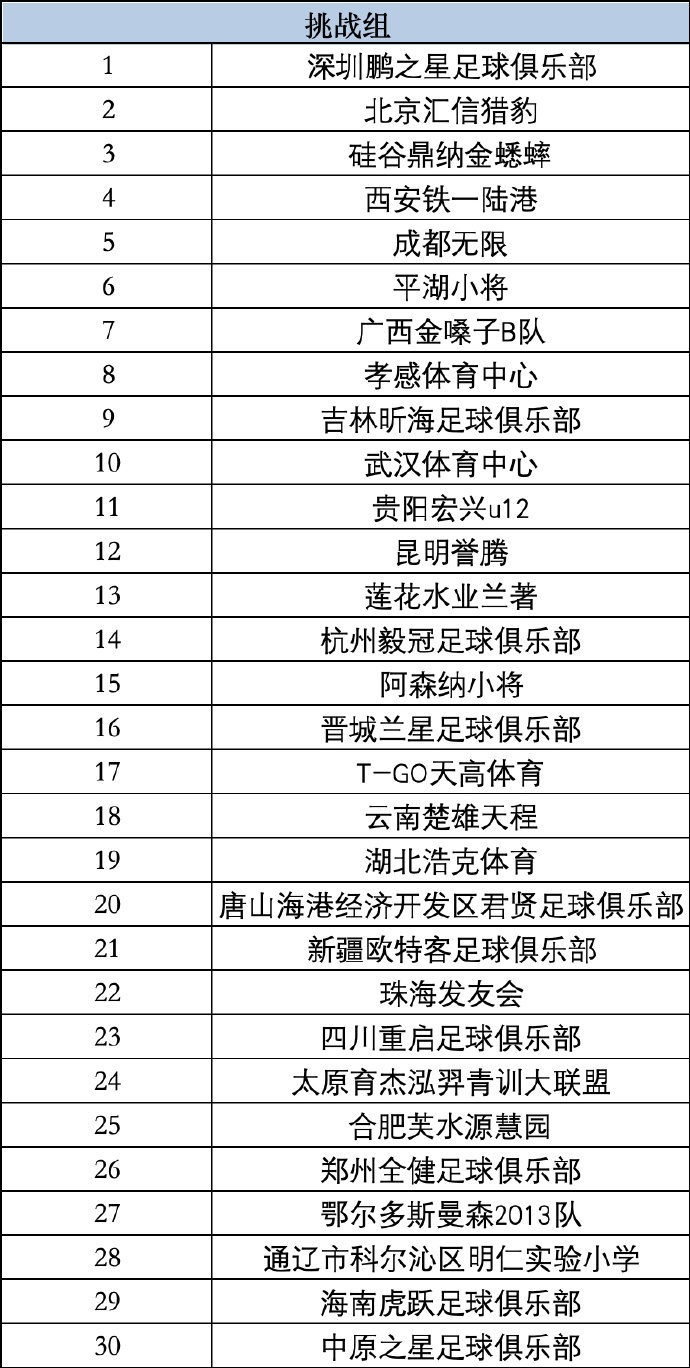 | 挑战组 | |
|---|---|
| 1 | 深圳鹏之星足球俱乐部 |
| 2 | 北京汇信猎豹 |
| 3 | 硅谷鼎纳金蟋蟀 |
| 4 | 西安铁一陆港 |
| 5 | 成都无限 |
| 6 | 平湖小将 |
| 7 | 广西金嗓子B队 |
| 8 | 孝感体育中心 |
| 9 | 吉林昕海足球俱乐部 |
| 10 | 武汉体育中心 |
| 11 | 贵阳宏兴u12 |
| 12 | 昆明誉腾 |
| 13 | 莲花水业兰著 |
| 14 | 杭州毅冠足球俱乐部 |
| 15 | 阿森纳小将 |
| 16 | 晋城兰星足球俱乐部 |
| 17 | T-GO天高体育 |
| 18 | 云南楚雄天程 |
| 19 | 湖北浩克体育 |
| 20 | 唐山海港经济开发区君贤足球俱乐部 |
| 21 | 新疆欧特客足球俱乐部 |
| 22 | 珠海发友会 |
| 23 | 四川重启足球俱乐部 |
| 24 | 太原育杰泓羿青训大联盟 |
| 25 | 合肥芙水源慧园 |
| 26 | 郑州全健足球俱乐部 |
| 27 | 鄂尔多斯曼森2013队 |
| 28 | 通辽市科尔沁区明仁实验小学 |
| 29 | 海南虎跃足球俱乐部 |
| 30 | 中原之星足球俱乐部 |